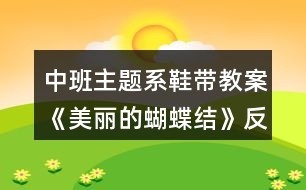 中班主题系鞋带教案《美丽的蝴蝶结》反